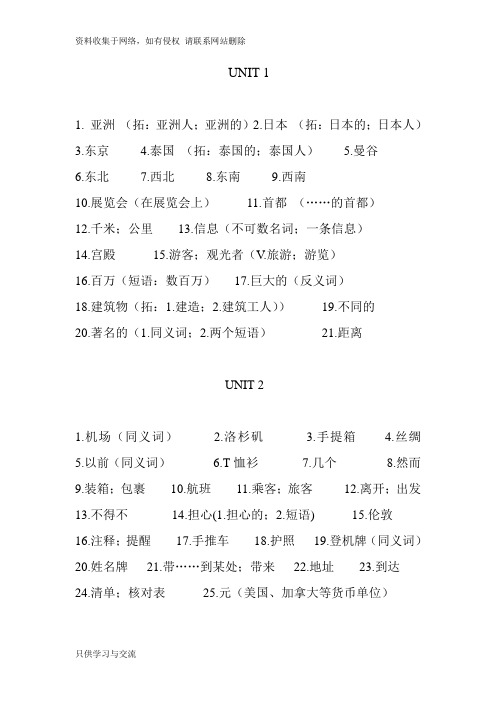 资料收集于网络，如有侵权 请联系网站删除

UNIT 1

1. 亚洲 （拓：亚洲人；亚洲的）2.日本 （拓：日本的；日本人）

3.东京 4.泰国 （拓：泰国的；泰国人） 5.曼谷

6.东北 7.西北 8.东南 9.西南

10.展览会（在展览会上） 11.首都 （……的首都）

12.千米；公里 13.信息（不可数名词；一条信息）

14.宫殿 15.游客；观光者（V.旅游；游览）

16.百万（短语：数百万） 17.巨大的（反义词）

18.建筑物（拓：1.建造；2.建筑工人）） 19.不同的

20.著名的（1.同义词；2.两个短语） 21.距离

UNIT 2

1.机场（同义词） 2.洛杉矶 3.手提箱 4.丝绸

5.以前（同义词） 6.T 恤衫 7.几个 8.然而

9.装箱；包裹 10.航班 11.乘客；旅客 12.离开；出发

13.不得不 14.担心(1.担心的；2.短语) 15.伦敦

16.注释；提醒 17.手推车 18.护照 19.登机牌（同义词）

20.姓名牌 21.带……到某处；带来 22.地址 23.到达

24.清单；核对表 25.元（美国、加拿大等货币单位）

只供学习与交流